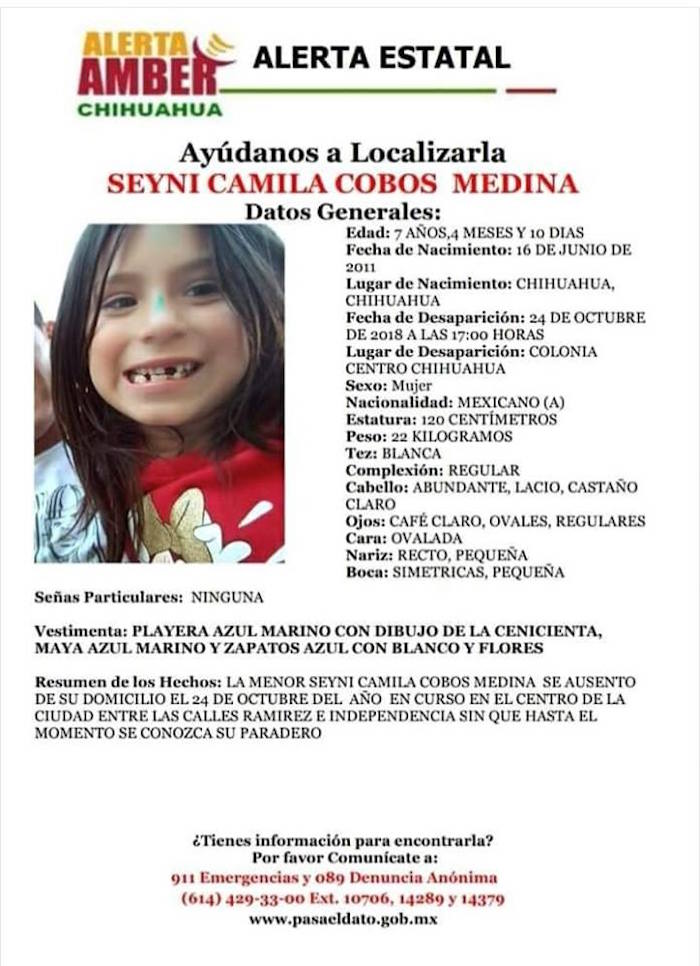 ALERTA AMBER CHIHUAHUA

ALERTA ESTATAL

Ayúdanos a Localizarla
SEYNI CAMILA COBOS MEDINA
Datos Generales:

Edad: 7 AÑOS,4 MESES Y 10 DIAS
Fecha de Nacimiento: 16 DE JUNIO DE 2011
Lugar de Nacimiento: CHIHUAHUA, CHIHUAHUA
Fecha de Desaparición: 24 DE OCTUBRE DE 2018 A LAS 17:00 HORAS
Lugar de Desaparición: COLONIA CENTRO CHIHUAHUA
Sexo: Mujer
Nacionalidad: MEXICANO (A)
Estatura: 120 CENTÍMETROS
Peso: 22 KILOGRAMOS
Tez: BLANCA
Complexión: REGULAR
Cabello: ABUNDANTE, LACIO, CASTAÑO CLARO
Ojos: CAFÉ CLARO, OVALES, REGULARES
Cara: OVALADA
Nariz: RECTO, PEQUEÑA
Boca: SIMETRICAS, PEQUEÑA

Señas Particulares: NINGUNA

Vestimenta: PLAYERA AZUL MARINO CON DIBUJO DE LA CENICIENTA, MAYA AZUL MARINO Y ZAPATOS AZUL CON BLANCO Y FLORES

Resumen de los Hechos: LA MENOR SEYNI CAMILA COBOS MEDINA SE AUSENTO DE SU DOMICILIO EL 24 DE OCTUBRE DEL AÑO EN CURSO EN EL CENTRO DE LA CIUDAD ENTRE LAS CALLES RAMIREZ E INDEPENDENCIA SIN QUE HASTA EL MOMENTO SE CONOZCA SU PARADERO

¿Tienes información para encontrarla?
Por favor Comunícate a:
911 Emergencias y 089 Denuncia Anónima
(614) 429-33-00 Ext. 10706, 14289 y 14379
www.pasaeldato.gob.mx